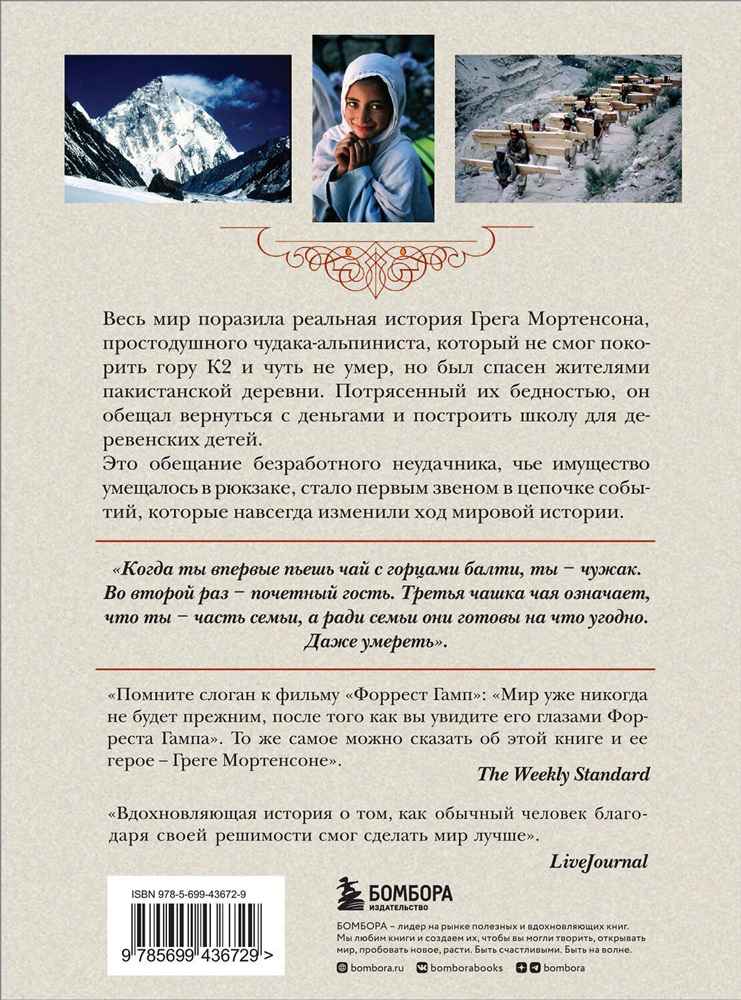 Весь мир поразила реальная история Грега Мортенсона, простодушного чудака-альпиниста, который не смог покорить гору К2 и чуть не умер, но был спасен жителями пакистанской деревни. Потрясенный их бедностью, он обещал вернуться с деньгами и построить школу для деревенских детей.
Это обещание безработного неудачника, чье имущество умещалось в рюкзаке, стало первым звеном в цепочке событий, которые навсегда изменили ход мировой истории.

«Когда ты впервые пьешь чай с горцами балти, ты – чужак. Во второй раз – почетный гость. Третья чашка чая означает, что ты – часть семьи, а ради семьи они готовы на что угодно. Даже умереть».

«Помните слоган к фильму «Форрест Гамп»: «Мир уже никогда не будет прежним, после того как вы увидите его глазами Форреста Гампа». То же самое можно сказать об этой книге и ее герое – Греге Мортенсоне».

The Weekly Standard

«Вдохновляющая история о том, как обычный человек благодаря своей решимости смог сделать мир лучше».

LiveJournal

ISBN 978-5-699-43672-9

9 785699 436729 >

БОМБОРА
ИЗДАТЕЛЬСТВО

БОМБОРА – лидер на рынке полезных и вдохновляющих книг. Мы любим книги и создаем их, чтобы вы могли творить, открывать мир, пробовать новое, расти. Быть счастливыми. Быть на волне.

bombora.ru bomborabooks bombora